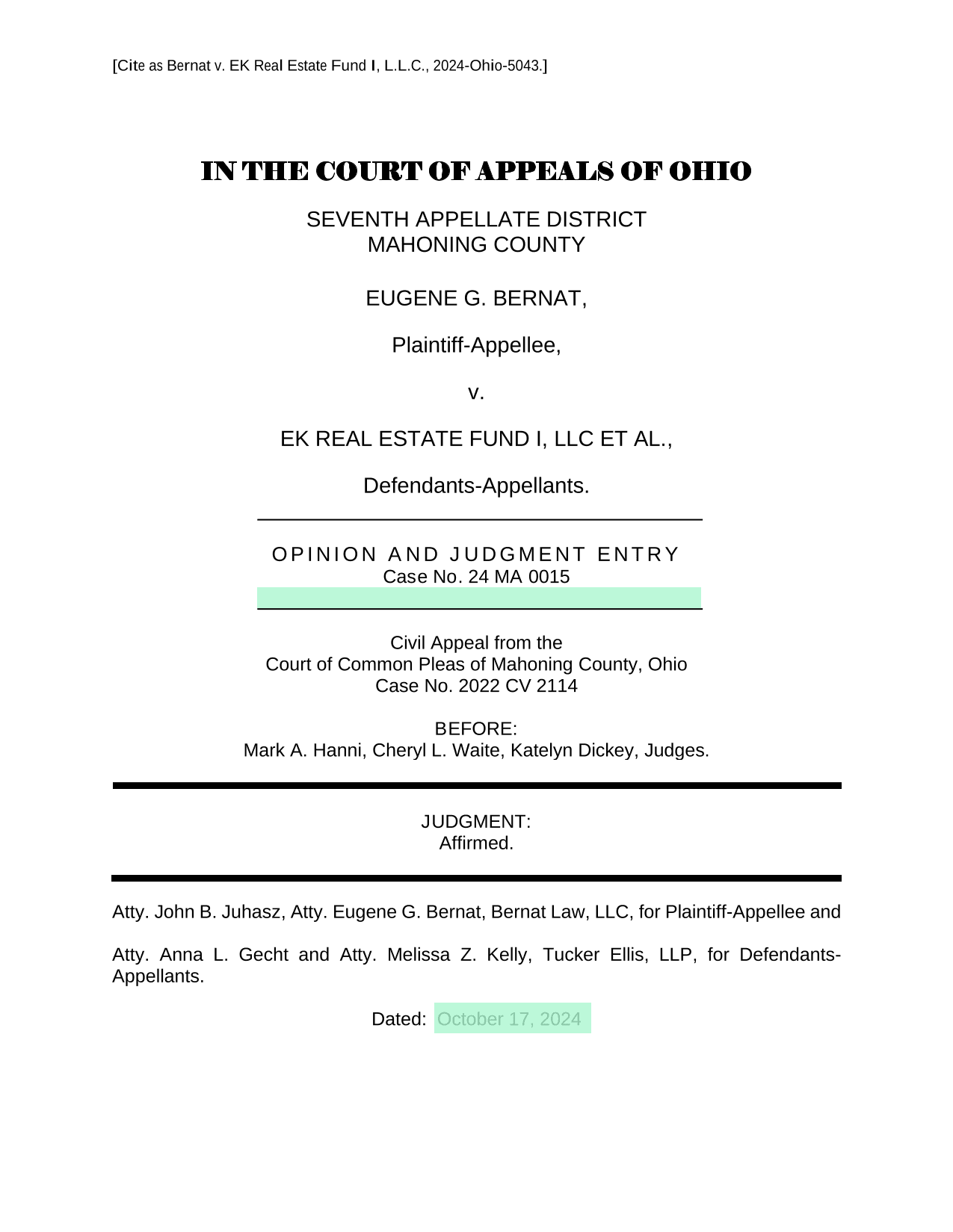 [Cite as Bernat v. EK Real Estate Fund I, L.L.C., 2024-Ohio-5043.]

IN THE COURT OF APPEALS OF OHIO

SEVENTH APPELLATE DISTRICT
MAHONING COUNTY

EUGENE G. BERNAT,

Plaintiff-Appellee,

v.

EK REAL ESTATE FUND I, LLC ET AL.,

Defendants-Appellants.

OPINION AND JUDGMENT ENTRY
Case No. 24 MA 0015

Civil Appeal from the
Court of Common Pleas of Mahoning County, Ohio
Case No. 2022 CV 2114

BEFORE:
Mark A. Hanni, Cheryl L. Waite, Katelyn Dickey, Judges.

JUDGMENT:
Affirmed.

Atty. John B. Juhasz, Atty. Eugene G. Bernat, Bernat Law, LLC, for Plaintiff-Appellee and

Atty. Anna L. Gecht and Atty. Melissa Z. Kelly, Tucker Ellis, LLP, for Defendants-Appellants.

Dated: October 17, 2024